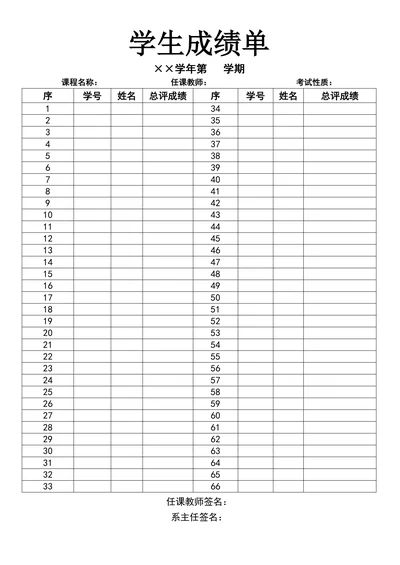 学生成绩单

××学年第　学期

课程名称：　任课教师：　考试性质：

| 序 | 学号 | 姓名 | 总评成绩 | 序 | 学号 | 姓名 | 总评成绩 |
|---|---|---|---|---|---|---|---|
| 1 | | | | 34 | | | |
| 2 | | | | 35 | | | |
| 3 | | | | 36 | | | |
| 4 | | | | 37 | | | |
| 5 | | | | 38 | | | |
| 6 | | | | 39 | | | |
| 7 | | | | 40 | | | |
| 8 | | | | 41 | | | |
| 9 | | | | 42 | | | |
| 10 | | | | 43 | | | |
| 11 | | | | 44 | | | |
| 12 | | | | 45 | | | |
| 13 | | | | 46 | | | |
| 14 | | | | 47 | | | |
| 15 | | | | 48 | | | |
| 16 | | | | 49 | | | |
| 17 | | | | 50 | | | |
| 18 | | | | 51 | | | |
| 19 | | | | 52 | | | |
| 20 | | | | 53 | | | |
| 21 | | | | 54 | | | |
| 22 | | | | 55 | | | |
| 23 | | | | 56 | | | |
| 24 | | | | 57 | | | |
| 25 | | | | 58 | | | |
| 26 | | | | 59 | | | |
| 27 | | | | 60 | | | |
| 28 | | | | 61 | | | |
| 29 | | | | 62 | | | |
| 30 | | | | 63 | | | |
| 31 | | | | 64 | | | |
| 32 | | | | 65 | | | |
| 33 | | | | 66 | | | |

任课教师签名：

系主任签名：